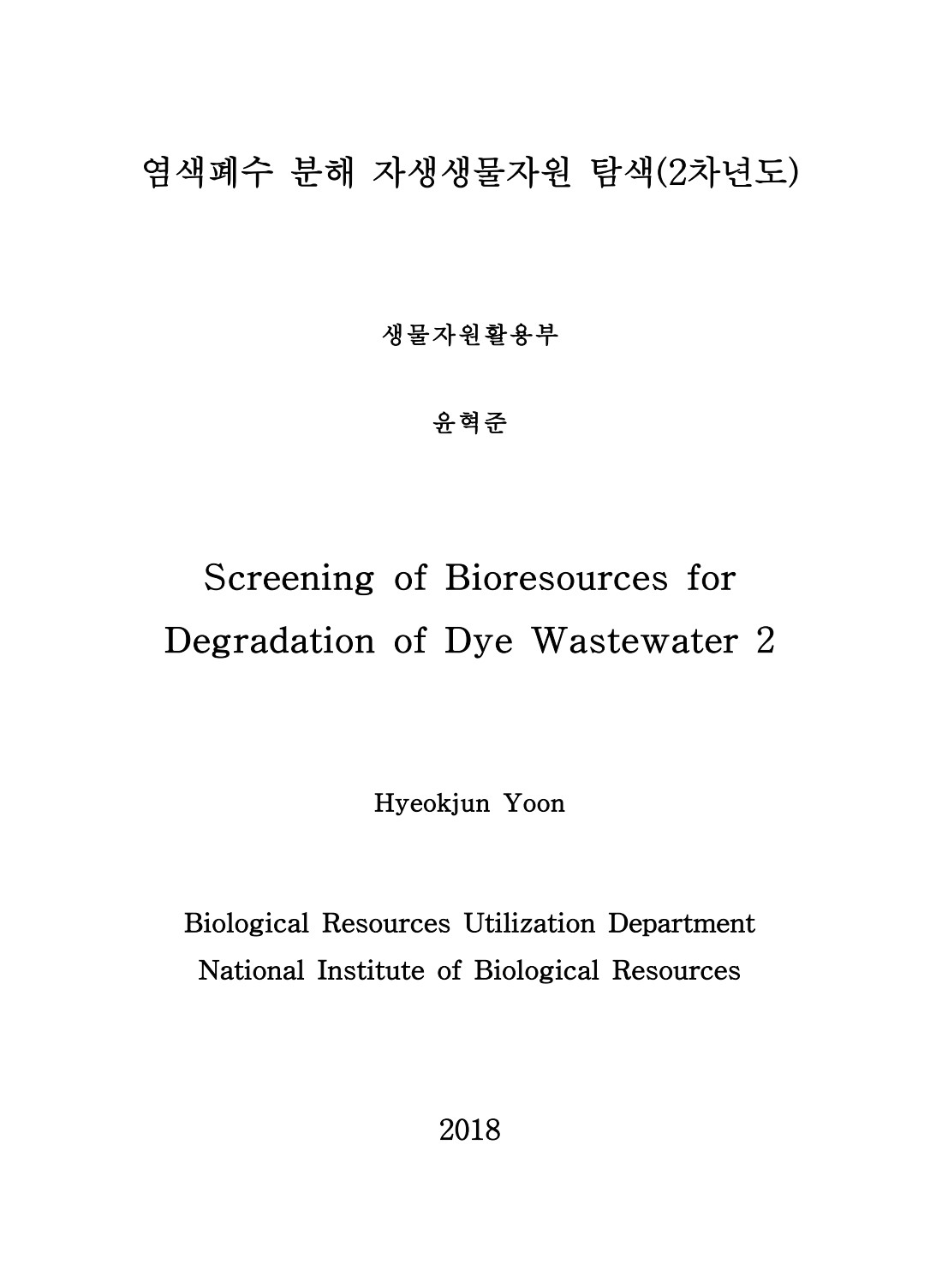 염색폐수 분해 자생생물자원 탐색(2차년도)

생물자원활용부

윤혁준

Screening of Bioresources for Degradation of Dye Wastewater 2

Hyeokjun Yoon

Biological Resources Utilization Department
National Institute of Biological Resources

2018